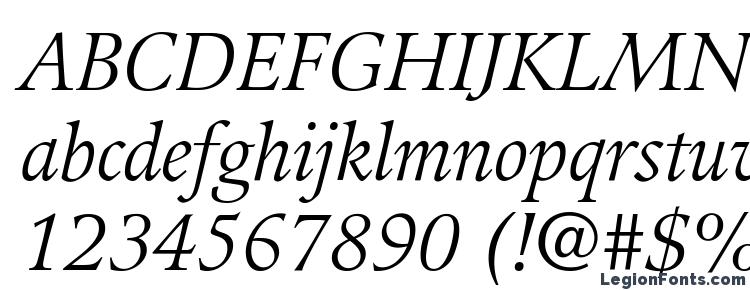 ABCDEFGHIJKLMN
abcdefghijklmnopqrstuv
1234567890 (!@#$%
LegionFonts.com